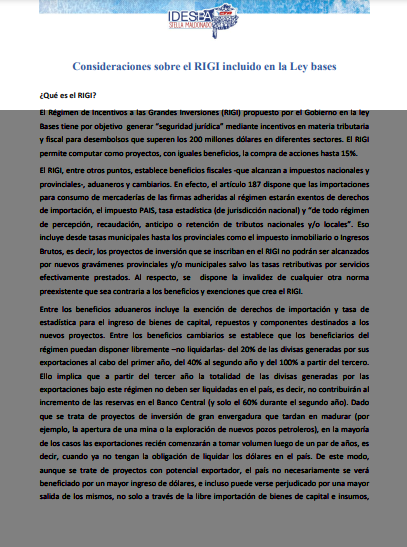 IDESBA
STELLA MALDONADO

Consideraciones sobre el RIGI incluido en la Ley bases

¿Qué es el RIGI?

El Régimen de Incentivos a las Grandes Inversiones (RIGI) propuesto por el Gobierno en la ley Bases tiene por objetivo generar "seguridad jurídica" mediante incentivos en materia tributaria y fiscal para desembolsos que superen los 200 millones dólares en diferentes sectores. El RIGI permite computar como proyectos, con iguales beneficios, la compra de acciones hasta 15%.

El RIGI, entre otros puntos, establece beneficios fiscales -que alcanzan a impuestos nacionales y provinciales-, aduaneros y cambiarios. En efecto, el artículo 187 dispone que las importaciones para consumo de mercaderías de las firmas adheridas al régimen estarán exentos de derechos de importación, el impuesto PAIS, tasa estadística (de jurisdicción nacional) y "de todo régimen de percepción, recaudación, anticipo o retención de tributos nacionales y/o locales". Eso incluye desde tasas municipales hasta los provinciales como el impuesto inmobiliario o Ingresos Brutos, es decir, los proyectos de inversión que se inscriban en el RIGI no podrán ser alcanzados por nuevos gravámenes provinciales y/o municipales salvo las tasas retributivas por servicios efectivamente prestados. Al respecto, se dispone la invalidez de cualquier otra norma preexistente que sea contraria a los beneficios y exenciones que crea el RIGI.

Entre los beneficios aduaneros incluye la exención de derechos de importación y tasa de estadística para el ingreso de bienes de capital, repuestos y componentes destinados a los nuevos proyectos. Entre los beneficios cambiarios se establece que los beneficiarios del régimen puedan disponer libremente –no liquidarlas- del 20% de las divisas generadas por sus exportaciones al cabo del primer año, del 40% al segundo año y del 100% a partir del tercero. Ello implica que a partir del tercer año la totalidad de las divisas generadas por las exportaciones bajo este régimen no deben ser liquidadas en el país, es decir, no contribuirán al incremento de las reservas en el Banco Central (y solo el 60% durante el segundo año). Dado que se trata de proyectos de inversión de gran envergadura que tardan en madurar (por ejemplo, la apertura de una mina o la exploración de nuevos pozos petroleros), en la mayoría de los casos las exportaciones recién comenzarán a tomar volumen luego de un par de años, es decir, cuando ya no tengan la obligación de liquidar los dólares en el país. De este modo, aunque se trate de proyectos con potencial exportador, el país no necesariamente se verá beneficiado por un mayor ingreso de dólares, e incluso puede verse perjudicado por una mayor salida de los mismos, no solo a través de la libre importación de bienes de capital e insumos,